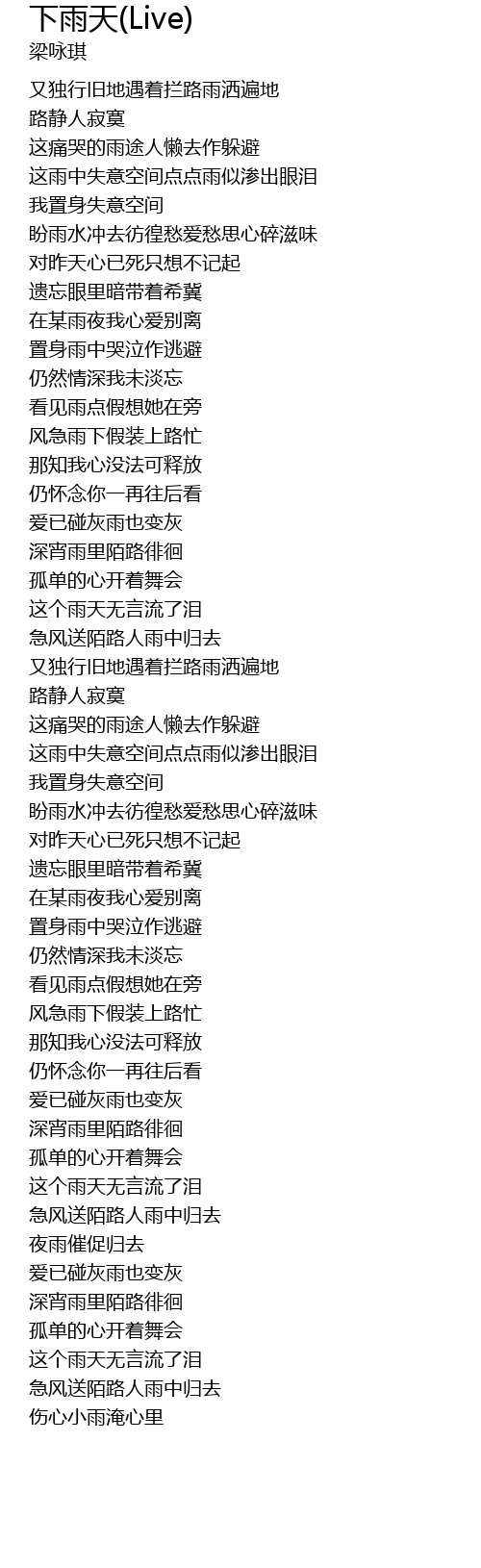 下雨天(Live)
梁咏琪

又独行旧地遇着拦路雨洒遍地
路静人寂寞
这痛哭的雨途人懒去作躲避
这雨中失意空间点点雨似渗出眼泪
我置身失意空间
盼雨水冲去彷徨愁爱愁思心碎滋味
对昨天心已死只想不记起
遗忘眼里暗带着希冀
在某雨夜我心爱别离
置身雨中哭泣作逃避
仍然情深我未淡忘
看见雨点假想她在旁
风急雨下假装上路忙
那知我心没法可释放
仍怀念你一再往后看
爱已碰灰雨也变灰
深宵雨里陌路徘徊
孤单的心开着舞会
这个雨天无言流了泪
急风送陌路人雨中归去
又独行旧地遇着拦路雨洒遍地
路静人寂寞
这痛哭的雨途人懒去作躲避
这雨中失意空间点点雨似渗出眼泪
我置身失意空间
盼雨水冲去彷徨愁爱愁思心碎滋味
对昨天心已死只想不记起
遗忘眼里暗带着希冀
在某雨夜我心爱别离
置身雨中哭泣作逃避
仍然情深我未淡忘
看见雨点假想她在旁
风急雨下假装上路忙
那知我心没法可释放
仍怀念你一再往后看
爱已碰灰雨也变灰
深宵雨里陌路徘徊
孤单的心开着舞会
这个雨天无言流了泪
急风送陌路人雨中归去
夜雨催促归去
爱已碰灰雨也变灰
深宵雨里陌路徘徊
孤单的心开着舞会
这个雨天无言流了泪
急风送陌路人雨中归去
伤心小雨淹心里